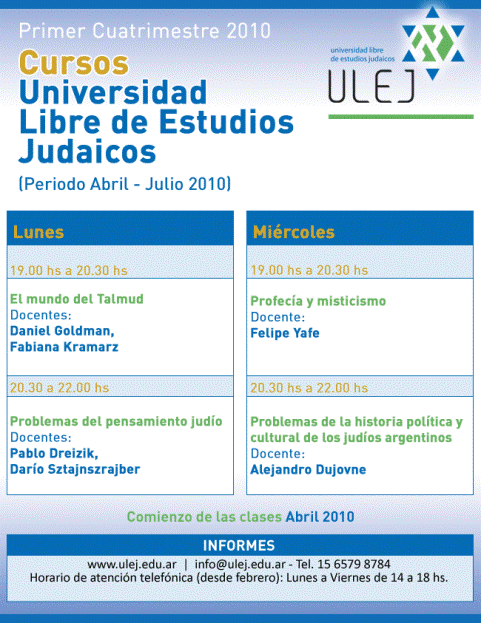 Primer Cuatrimestre 2010

Cursos
Universidad
Libre de Estudios
Judaicos

(Periodo Abril - Julio 2010)

universidad libre
de estudios judaicos
ULEJ

Lunes

19.00 hs a 20.30 hs

El mundo del Talmud
Docentes:
Daniel Goldman,
Fabiana Kramarz

20.30 a 22.00 hs

Problemas del pensamiento judío
Docentes:
Pablo Dreizik,
Darío Sztajnszrajber

Miércoles

19.00 hs a 20.30 hs

Profecía y misticismo
Docente:
Felipe Yafe

20.30 hs a 22.00 hs

Problemas de la historia política y cultural de los judíos argentinos
Docente:
Alejandro Dujovne

Comienzo de las clases Abril 2010

INFORMES

www.ulej.edu.ar | info@ulej.edu.ar - Tel. 15 6579 8784
Horario de atención telefónica (desde febrero): Lunes a Viernes de 14 a 18 hs.